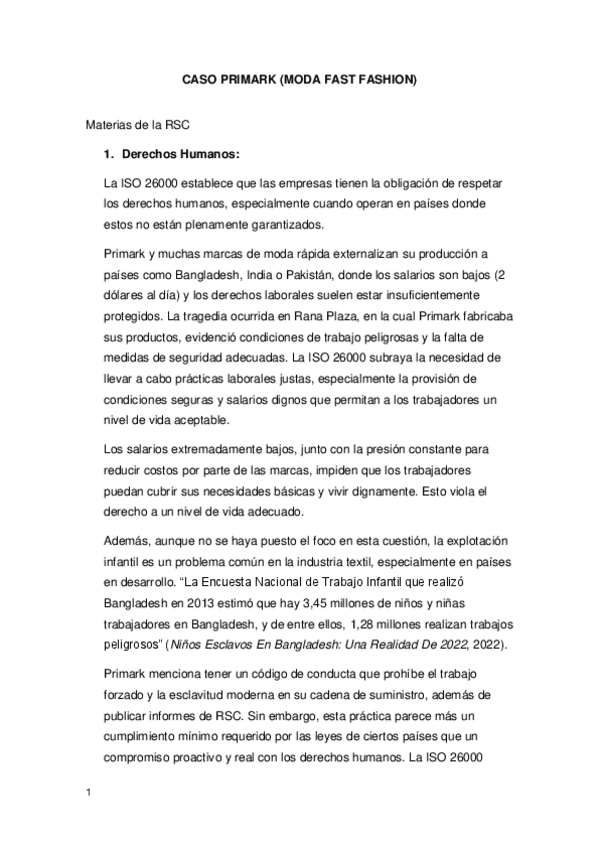 CASO PRIMARK (MODA FAST FASHION)

Materias de la RSC

1. Derechos Humanos:

La ISO 26000 establece que las empresas tienen la obligación de respetar los derechos humanos, especialmente cuando operan en países donde estos no están plenamente garantizados.

Primark y muchas marcas de moda rápida externalizan su producción a países como Bangladesh, India o Pakistán, donde los salarios son bajos (2 dólares al día) y los derechos laborales suelen estar insuficientemente protegidos. La tragedia ocurrida en Rana Plaza, en la cual Primark fabricaba sus productos, evidenció condiciones de trabajo peligrosas y la falta de medidas de seguridad adecuadas. La ISO 26000 subraya la necesidad de llevar a cabo prácticas laborales justas, especialmente la provisión de condiciones seguras y salarios dignos que permitan a los trabajadores un nivel de vida aceptable.

Los salarios extremadamente bajos, junto con la presión constante para reducir costos por parte de las marcas, impiden que los trabajadores puedan cubrir sus necesidades básicas y vivir dignamente. Esto viola el derecho a un nivel de vida adecuado.

Además, aunque no se haya puesto el foco en esta cuestión, la explotación infantil es un problema común en la industria textil, especialmente en países en desarrollo. “La Encuesta Nacional de Trabajo Infantil que realizó Bangladesh en 2013 estimó que hay 3,45 millones de niños y niñas trabajadores en Bangladesh, y de entre ellos, 1,28 millones realizan trabajos peligrosos” (Niños Esclavos En Bangladesh: Una Realidad De 2022, 2022).

Primark menciona tener un código de conducta que prohíbe el trabajo forzado y la esclavitud moderna en su cadena de suministro, además de publicar informes de RSC. Sin embargo, esta práctica parece más un cumplimiento mínimo requerido por las leyes de ciertos países que un compromiso proactivo y real con los derechos humanos. La ISO 26000

1